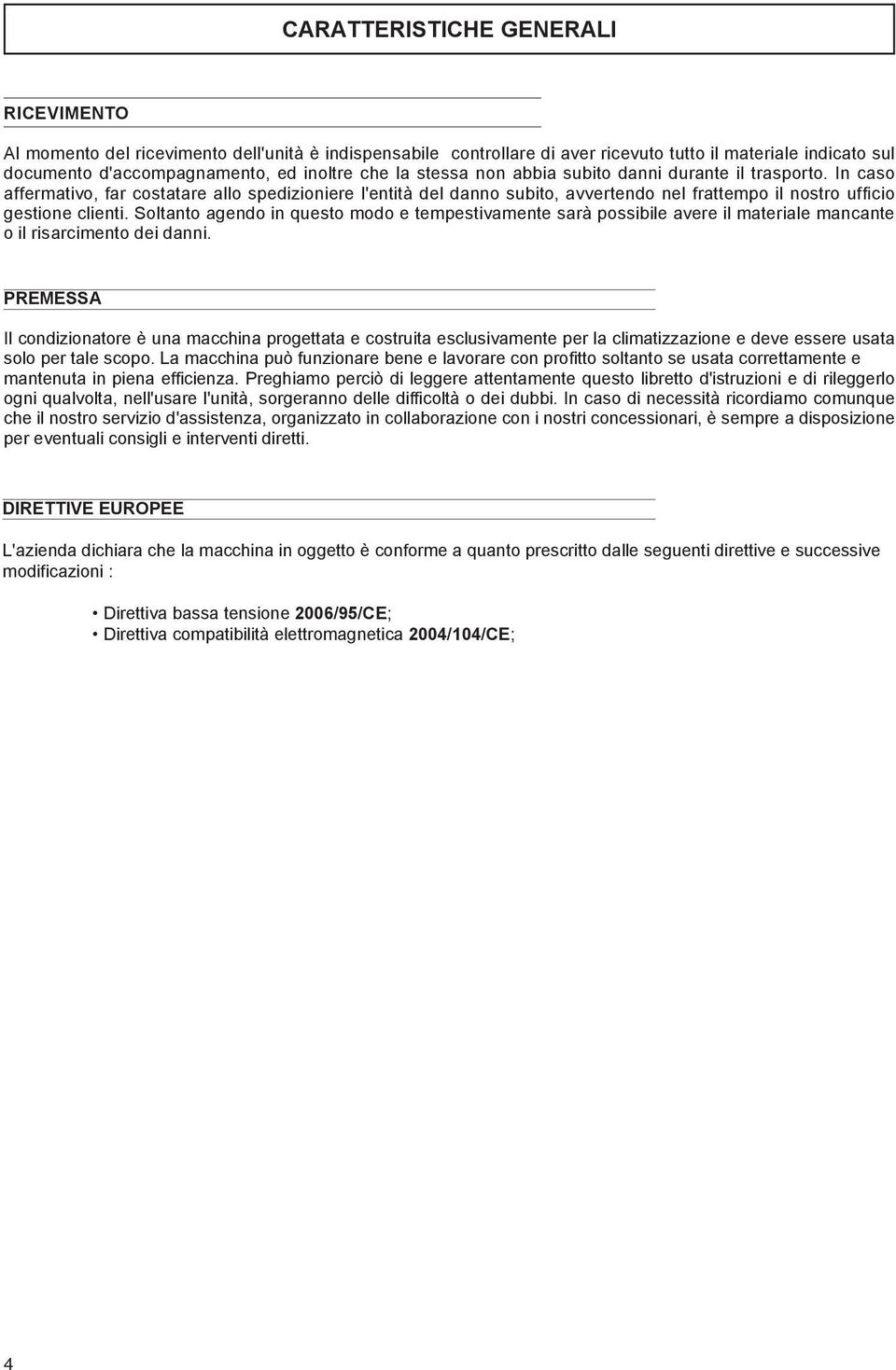 CARATTERISTICHE GENERALI

RICEVIMENTO

Al momento del ricevimento dell'unità è indispensabile controllare di aver ricevuto tutto il materiale indicato sul documento d'accompagnamento, ed inoltre che la stessa non abbia subito danni durante il trasporto. In caso affermativo, far costatare allo spedizioniere l'entità del danno subito, avvertendo nel frattempo il nostro ufficio gestione clienti. Soltanto agendo in questo modo e tempestivamente sarà possibile avere il materiale mancante o il risarcimento dei danni.

PREMESSA

Il condizionatore è una macchina progettata e costruita esclusivamente per la climatizzazione e deve essere usata solo per tale scopo. La macchina può funzionare bene e lavorare con profitto soltanto se usata correttamente e mantenuta in piena efficienza. Preghiamo perciò di leggere attentamente questo libretto d'istruzioni e di rileggerlo ogni qualvolta, nell'usare l'unità, sorgeranno delle difficoltà o dei dubbi. In caso di necessità ricordiamo comunque che il nostro servizio d'assistenza, organizzato in collaborazione con i nostri concessionari, è sempre a disposizione per eventuali consigli e interventi diretti.

DIRETTIVE EUROPEE

L'azienda dichiara che la macchina in oggetto è conforme a quanto prescritto dalle seguenti direttive e successive modificazioni :

• Direttiva bassa tensione 2006/95/CE;
• Direttiva compatibilità elettromagnetica 2004/104/CE;

4